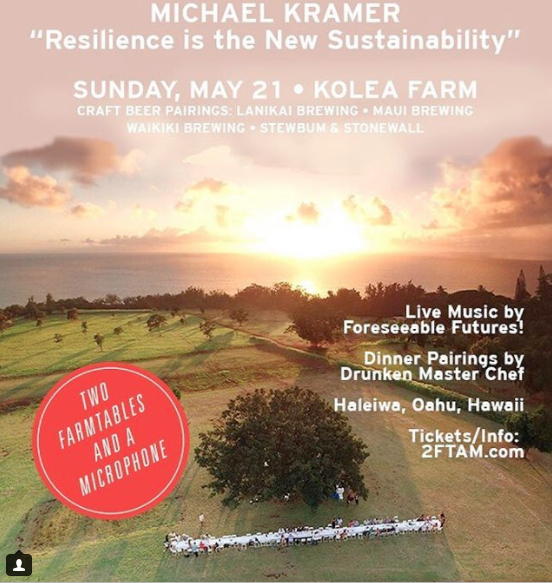 MICHAEL KRAMER
"Resilience is the New Sustainability"

SUNDAY, MAY 21 • KOLEA FARM
CRAFT BEER PAIRINGS: LANIKAI BREWING • MAUI BREWING
WAIKIKI BREWING • STEWBUM & STONEWALL

Live Music by Foreseeable Futures!

Dinner Pairings by Drunken Master Chef

Haleiwa, Oahu, Hawaii

Tickets/Info: 2FTAM.com

TWO FARMTABLES AND A MICROPHONE